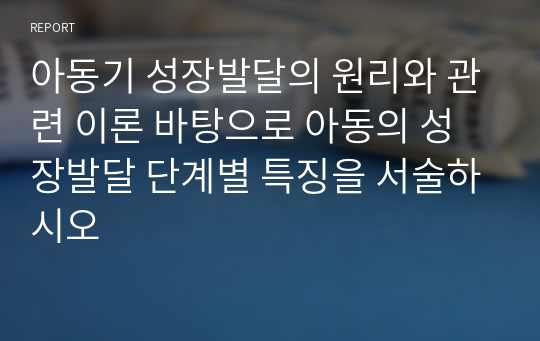 REPORT

아동기 성장발달의 원리와 관련 이론 바탕으로 아동의 성장발달 단계별 특징을 서술하시오